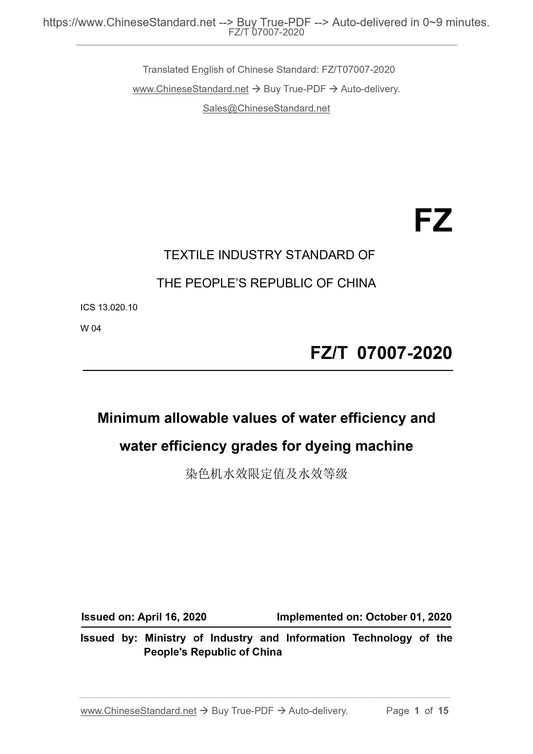 https://www.ChineseStandard.net --> Buy True-PDF --> Auto-delivered in 0~9 minutes.
FZ/T 07007-2020

Translated English of Chinese Standard: FZ/T07007-2020
www.ChineseStandard.net → Buy True-PDF → Auto-delivery.
Sales@ChineseStandard.net

FZ

TEXTILE INDUSTRY STANDARD OF
THE PEOPLE'S REPUBLIC OF CHINA

ICS 13.020.10
W 04

FZ/T 07007-2020

Minimum allowable values of water efficiency and water efficiency grades for dyeing machine
染色机水效限定值及水效等级

Issued on: April 16, 2020 Implemented on: October 01, 2020

Issued by: Ministry of Industry and Information Technology of the People's Republic of China

www.ChineseStandard.net → Buy True-PDF → Auto-delivery. Page 1 of 15